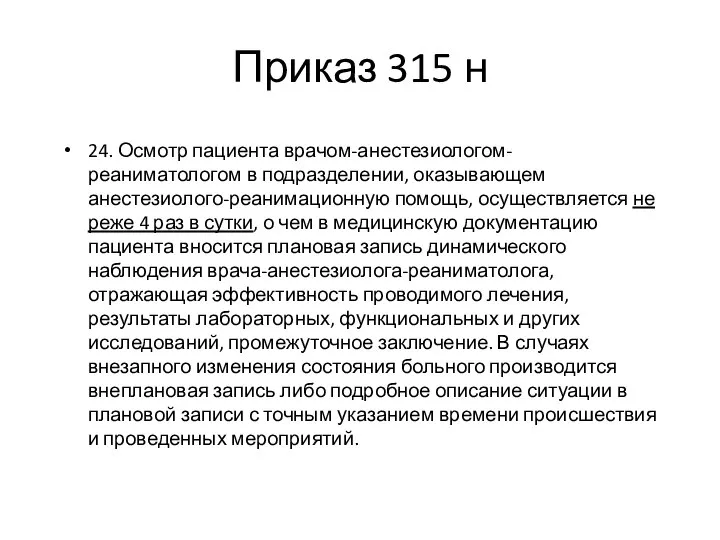 Приказ 315 н

• 24. Осмотр пациента врачом-анестезиологом-реаниматологом в подразделении, оказывающем анестезиолого-реанимационную помощь, осуществляется не реже 4 раз в сутки, о чем в медицинскую документацию пациента вносится плановая запись динамического наблюдения врача-анестезиолога-реаниматолога, отражающая эффективность проводимого лечения, результаты лабораторных, функциональных и других исследований, промежуточное заключение. В случаях внезапного изменения состояния больного производится внеплановая запись либо подробное описание ситуации в плановой записи с точным указанием времени происшествия и проведенных мероприятий.